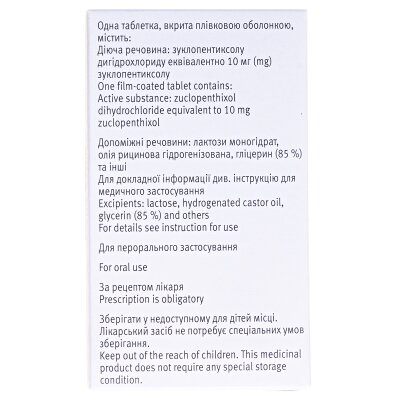 Одна таблетка, вкрита плівковою оболонкою, містить:
Діюча речовина: зуклопентиксолу дигідрохлориду еквівалентно 10 мг (mg) зуклопентиксолу
One film-coated tablet contains:
Active substance: zuclopenthixol dihydrochloride equivalent to 10 mg zuclopenthixol

Допоміжні речовини: лактози моногідрат, олія рицинова гідрогенізована, гліцерин (85 %) та інші
Для докладної інформації див. інструкцію для медичного застосування
Excipients: lactose, hydrogenated castor oil, glycerin (85 %) and others
For details see instruction for use

Для перорального застосування

For oral use

За рецептом лікаря
Prescription is obligatory

Зберігати у недоступному для дітей місці. Лікарський засіб не потребує спеціальних умов зберігання.
Keep out of the reach of children. This medicinal product does not require any special storage condition.